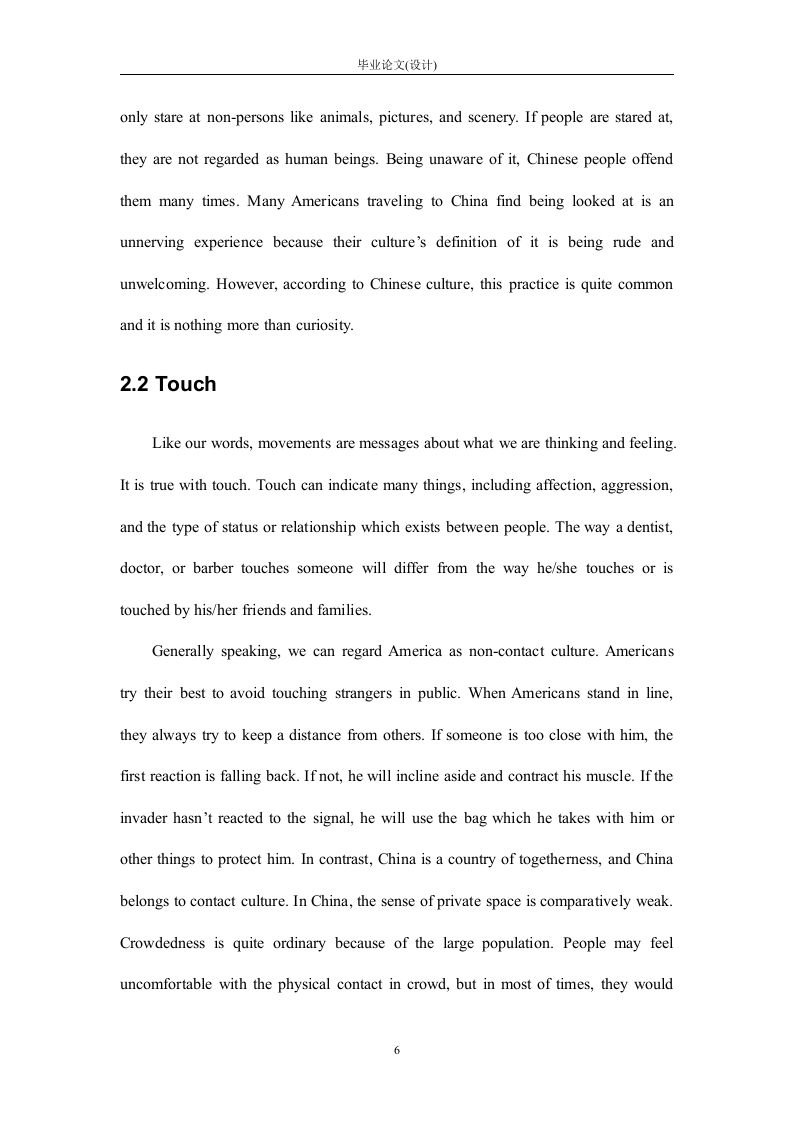 毕业论文(设计)

only stare at non-persons like animals, pictures, and scenery. If people are stared at, they are not regarded as human beings. Being unaware of it, Chinese people offend them many times. Many Americans traveling to China find being looked at is an unnerving experience because their culture's definition of it is being rude and unwelcoming. However, according to Chinese culture, this practice is quite common and it is nothing more than curiosity.

2.2 Touch

Like our words, movements are messages about what we are thinking and feeling. It is true with touch. Touch can indicate many things, including affection, aggression, and the type of status or relationship which exists between people. The way a dentist, doctor, or barber touches someone will differ from the way he/she touches or is touched by his/her friends and families.

Generally speaking, we can regard America as non-contact culture. Americans try their best to avoid touching strangers in public. When Americans stand in line, they always try to keep a distance from others. If someone is too close with him, the first reaction is falling back. If not, he will incline aside and contract his muscle. If the invader hasn't reacted to the signal, he will use the bag which he takes with him or other things to protect him. In contrast, China is a country of togetherness, and China belongs to contact culture. In China, the sense of private space is comparatively weak. Crowdedness is quite ordinary because of the large population. People may feel uncomfortable with the physical contact in crowd, but in most of times, they would

6